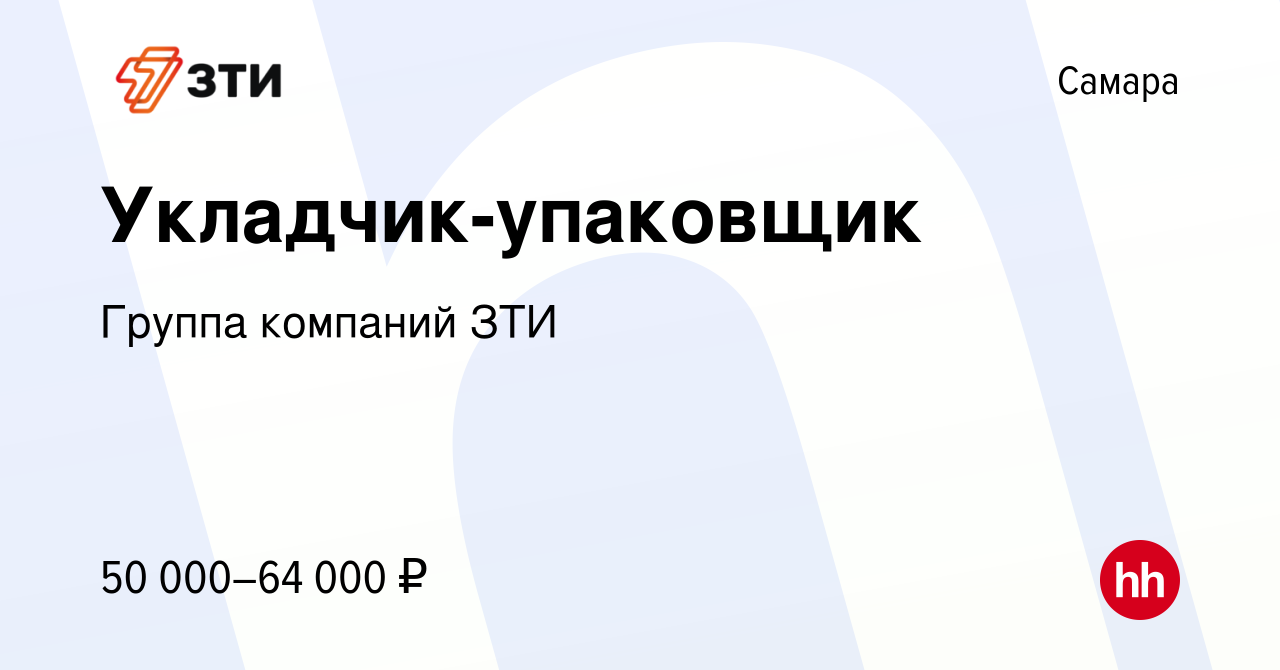 ЗТИ

Самара

Укладчик-упаковщик

Группа компаний ЗТИ

50 000–64 000 ₽

hh